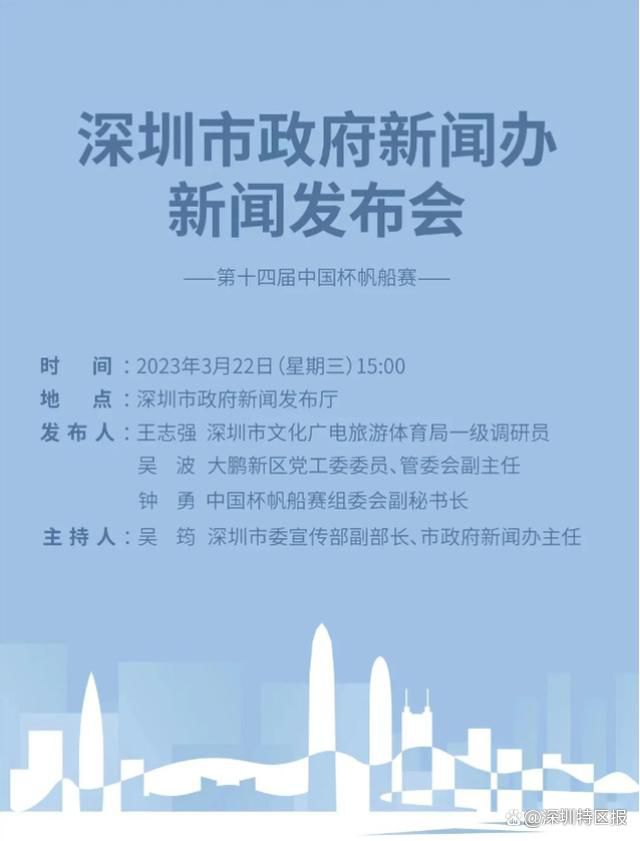 深圳市政府新闻办
新闻发布会

——第十四届中国杯帆船赛——

时　间：2023年3月22日（星期三）15:00
地　点：深圳市政府新闻发布厅
发布人：王志强　深圳市文化广电旅游体育局一级调研员
吴　波　大鹏新区党工委委员、管委会副主任
钟　勇　中国杯帆船赛组委会副秘书长
主持人：吴　筠　深圳市委宣传部副部长、市政府新闻办主任

@深圳特区报